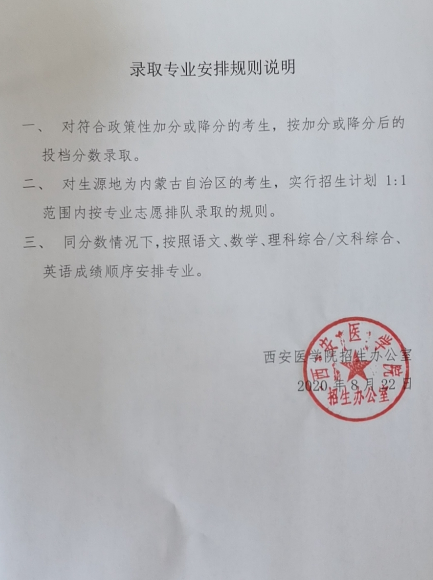 录取专业安排规则说明

一、 对符合政策性加分或降分的考生，按加分或降分后的投档分数录取。

二、 对生源地为内蒙古自治区的考生，实行招生计划 1:1 范围内按专业志愿排队录取的规则。

三、 同分数情况下，按照语文、数学、理科综合/文科综合、英语成绩顺序安排专业。

西安医学院招生办公室
2020 年 8 月 22 日

西安医学院
招生办公室